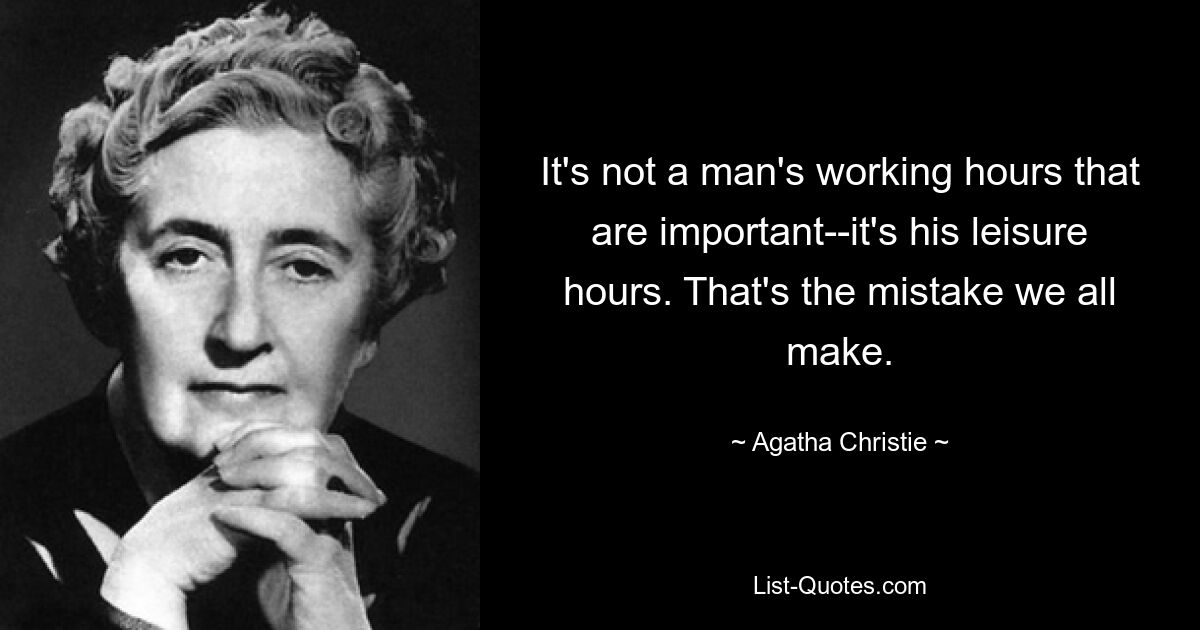 It's not a man's working hours that are important--it's his leisure hours. That's the mistake we all make.

~ Agatha Christie ~

List-Quotes.com